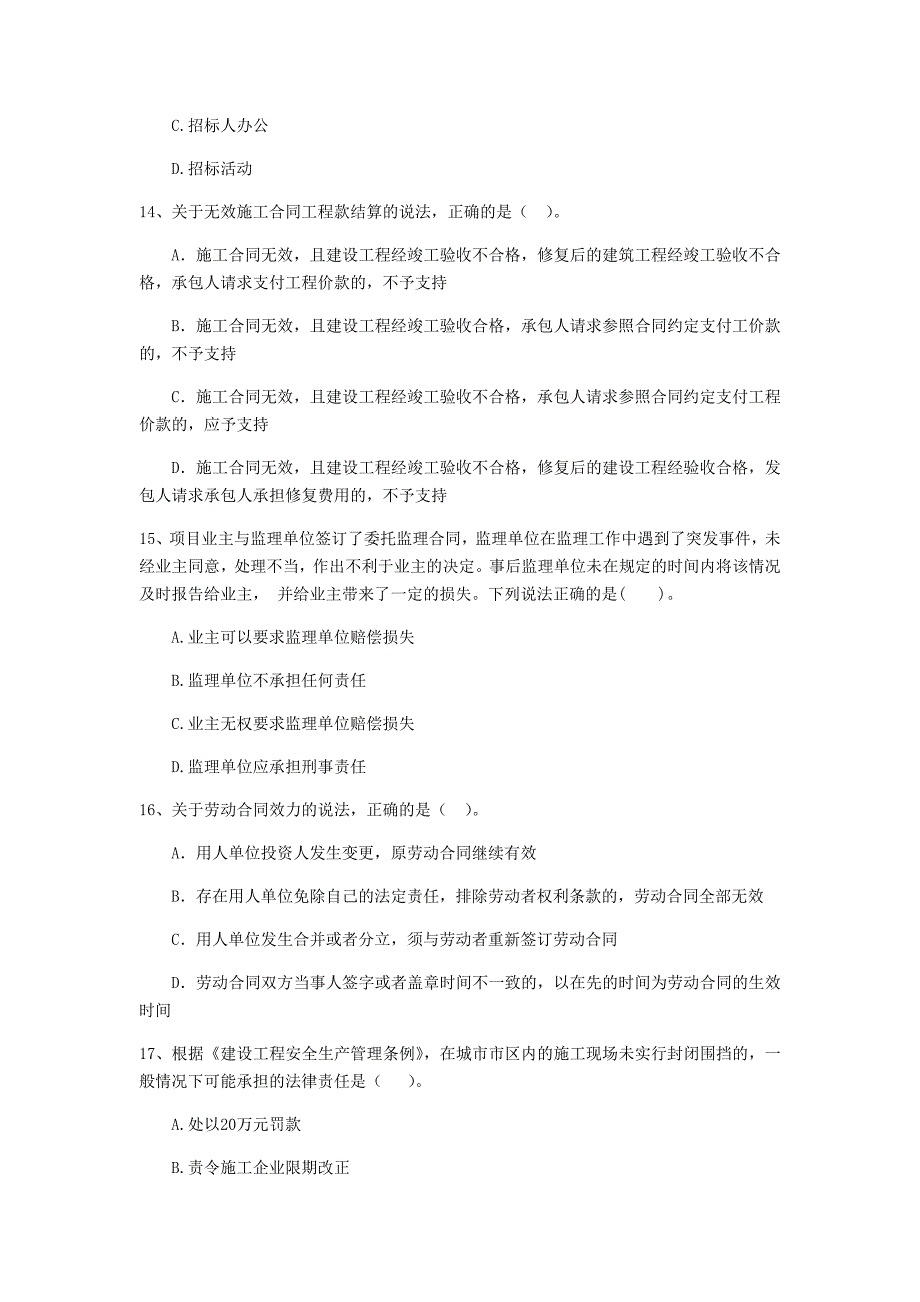 C.招标人办公

D.招标活动

14、关于无效施工合同工程款结算的说法，正确的是（ ）。

A. 施工合同无效，且建设工程经竣工验收不合格，修复后的建筑工程经竣工验收不合格，承包人请求支付工程价款的，不予支持

B. 施工合同无效，且建设工程经竣工验收合格，承包人请求参照合同约定支付工价款的，不予支持

C. 施工合同无效，且建设工程经竣工验收不合格，承包人请求参照合同约定支付工程价款的，应予支持

D. 施工合同无效，且建设工程经竣工验收不合格，修复后的建设工程经验收合格，发包人请求承包人承担修复费用的，不予支持

15、项目业主与监理单位签订了委托监理合同，监理单位在监理工作中遇到了突发事件，未经业主同意，处理不当，作出不利于业主的决定。事后监理单位未在规定的时间内将该情况及时报告给业主， 并给业主带来了一定的损失。下列说法正确的是（ ）。

A.业主可以要求监理单位赔偿损失

B.监理单位不承担任何责任

C.业主无权要求监理单位赔偿损失

D.监理单位应承担刑事责任

16、关于劳动合同效力的说法，正确的是（ ）。

A. 用人单位投资人发生变更，原劳动合同继续有效

B. 存在用人单位免除自己的法定责任，排除劳动者权利条款的，劳动合同全部无效

C. 用人单位发生合并或者分立，须与劳动者重新签订劳动合同

D. 劳动合同双方当事人签字或者盖章时间不一致的，以在先的时间为劳动合同的生效时间

17、根据《建设工程安全生产管理条例》，在城市市区内的施工现场未实行封闭围挡的，一般情况下可能承担的法律责任是（ ）。

A.处以20万元罚款

B.责令施工企业限期改正